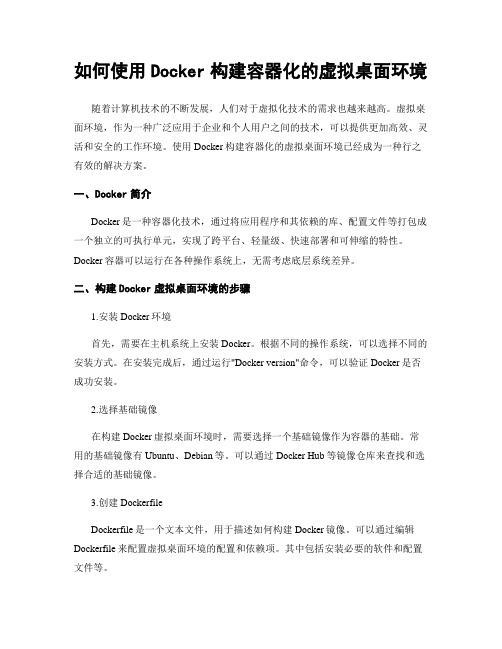 如何使用 Docker 构建容器化的虚拟桌面环境

随着计算机技术的不断发展，人们对于虚拟化技术的需求也越来越高。虚拟桌面环境，作为一种广泛应用于企业和个人用户之间的技术，可以提供更加高效、灵活和安全的工作环境。使用 Docker 构建容器化的虚拟桌面环境已经成为一种行之有效的解决方案。

一、Docker 简介

Docker 是一种容器化技术，通过将应用程序和其依赖的库、配置文件等打包成一个独立的可执行单元，实现了跨平台、轻量级、快速部署和可伸缩的特性。Docker 容器可以运行在各种操作系统上，无需考虑底层系统差异。

二、构建 Docker 虚拟桌面环境的步骤

1.安装 Docker 环境

首先，需要在主机系统上安装 Docker。根据不同的操作系统，可以选择不同的安装方式。在安装完成后，通过运行"Docker version"命令，可以验证 Docker 是否成功安装。

2.选择基础镜像

在构建 Docker 虚拟桌面环境时，需要选择一个基础镜像作为容器的基础。常用的基础镜像有 Ubuntu、Debian 等。可以通过 Docker Hub 等镜像仓库来查找和选择合适的基础镜像。

3.创建 Dockerfile

Dockerfile 是一个文本文件，用于描述如何构建 Docker 镜像。可以通过编辑 Dockerfile 来配置虚拟桌面环境的配置和依赖项。其中包括安装必要的软件和配置文件等。